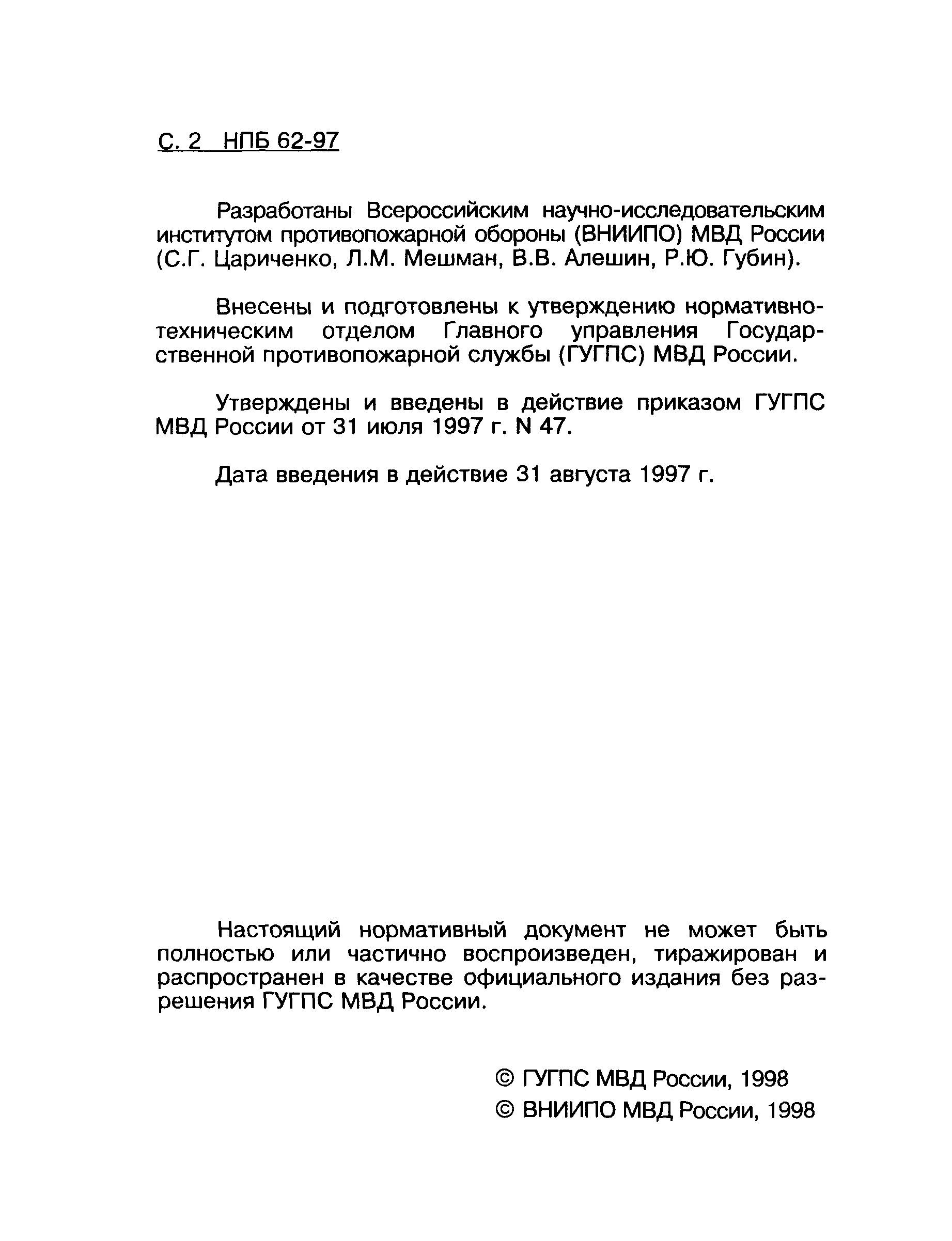 С. 2 НПБ 62-97

Разработаны Всероссийским научно-исследовательским институтом противопожарной обороны (ВНИИПО) МВД России (С.Г. Цариченко, Л.М. Мешман, В.В. Алешин, Р.Ю. Губин).

Внесены и подготовлены к утверждению нормативно-техническим отделом Главного управления Государственной противопожарной службы (ГУГПС) МВД России.

Утверждены и введены в действие приказом ГУГПС МВД России от 31 июля 1997 г. N 47.

Дата введения в действие 31 августа 1997 г.

Настоящий нормативный документ не может быть полностью или частично воспроизведен, тиражирован и распространен в качестве официального издания без разрешения ГУГПС МВД России.

© ГУГПС МВД России, 1998
© ВНИИПО МВД России, 1998